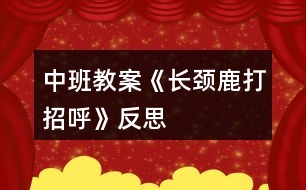 中班教案《长颈鹿打招呼》反思